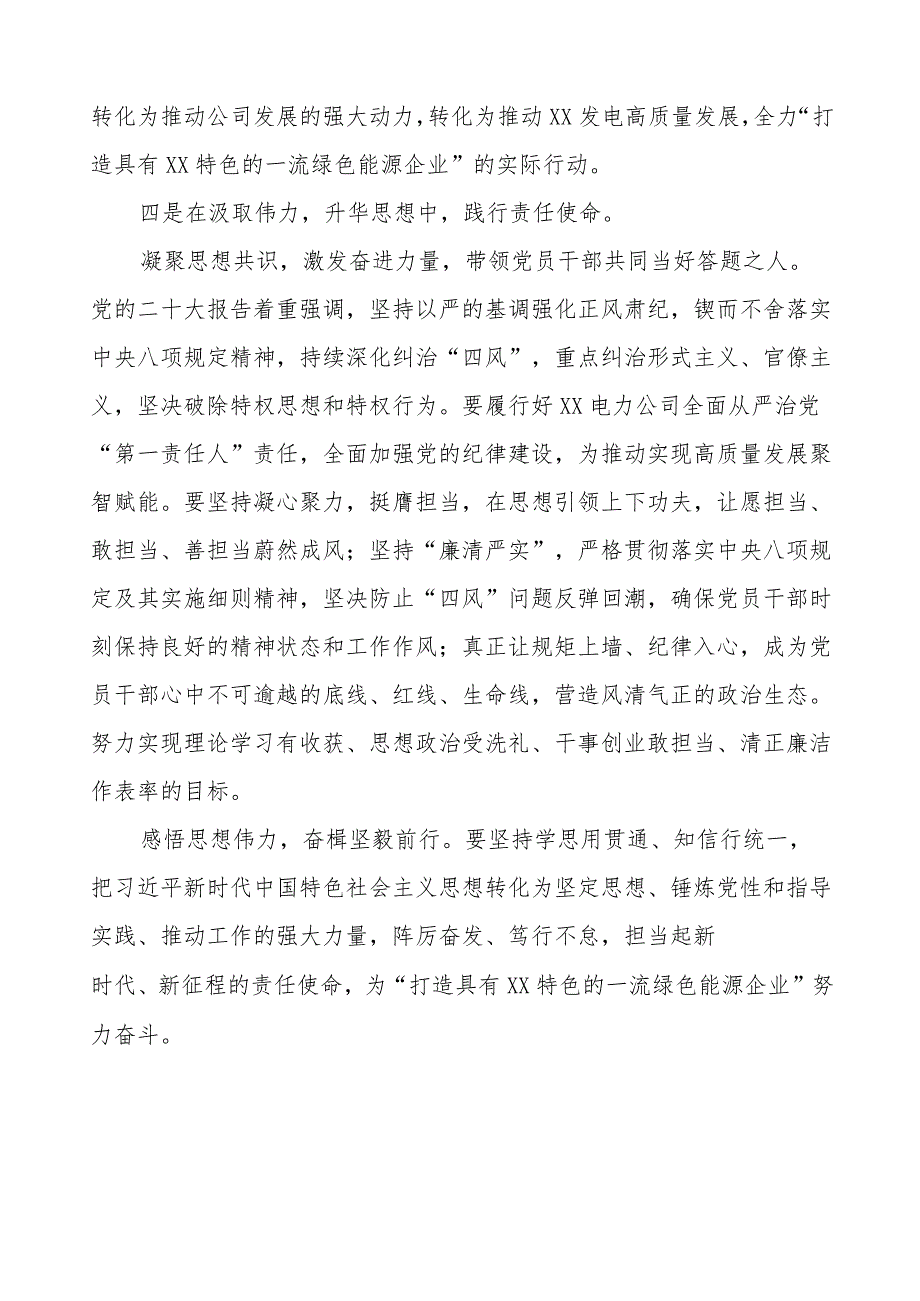 转化为推动公司发展的强大动力，转化为推动XX发电高质量发展，全力“打造具有XX特色的一流绿色能源企业”的实际行动。

四是在汲取伟力，升华思想中，践行责任使命。

凝聚思想共识，激发奋进力量，带领党员干部共同当好答题之人。党的二十大报告着重强调，坚持以严的基调强化正风肃纪，锲而不舍落实中央八项规定精神，持续深化纠治“四风”，重点纠治形式主义、官僚主义，坚决破除特权思想和特权行为。要履行好XX电力公司全面从严治党“第一责任人”责任，全面加强党的纪律建设，为推动实现高质量发展聚智赋能。要坚持凝心聚力，挺膺担当，在思想引领上下功夫，让愿担当、敢担当、善担当蔚然成风；坚持“廉清严实”，严格贯彻落实中央八项规定及其实施细则精神，坚决防止“四风”问题反弹回潮，确保党员干部时刻保持良好的精神状态和工作作风；真正让规矩上墙、纪律入心，成为党员干部心中不可逾越的底线、红线、生命线，营造风清气正的政治生态。努力实现理论学习有收获、思想政治受洗礼、干事创业敢担当、清正廉洁作表率的目标。

感悟思想伟力，奋楫坚毅前行。要坚持学思用贯通、知信行统一，把习近平新时代中国特色社会主义思想转化为坚定思想、锤炼党性和指导实践、推动工作的强大力量，阵厉奋发、笃行不怠，担当起新时代、新征程的责任使命，为“打造具有XX特色的一流绿色能源企业”努力奋斗。